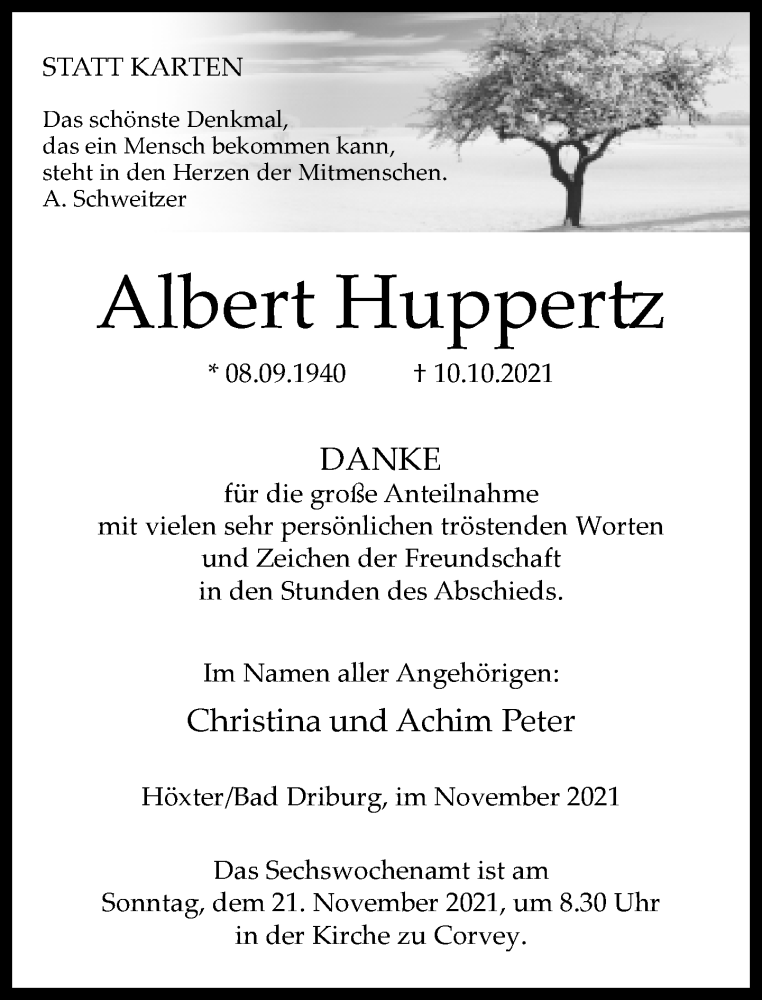 STATT KARTEN

Das schönste Denkmal, das ein Mensch bekommen kann, steht in den Herzen der Mitmenschen. A. Schweitzer

Albert Huppertz

* 08.09.1940 † 10.10.2021

DANKE
für die große Anteilnahme mit vielen sehr persönlichen tröstenden Worten und Zeichen der Freundschaft in den Stunden des Abschieds.

Im Namen aller Angehörigen:

Christina und Achim Peter

Höxter/Bad Driburg, im November 2021

Das Sechswochenamt ist am Sonntag, dem 21. November 2021, um 8.30 Uhr in der Kirche zu Corvey.